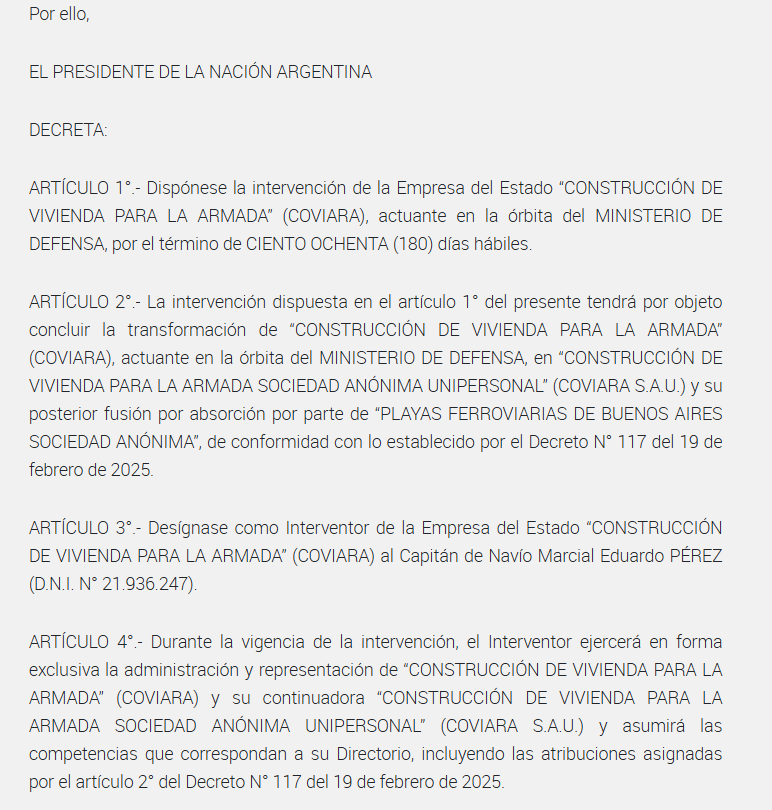 Por ello,

EL PRESIDENTE DE LA NACIÓN ARGENTINA

DECRETA:

ARTÍCULO 1°.- Dispónese la intervención de la Empresa del Estado “CONSTRUCCIÓN DE VIVIENDA PARA LA ARMADA” (COVIARA), actuante en la órbita del MINISTERIO DE DEFENSA, por el término de CIENTO OCHENTA (180) días hábiles.

ARTÍCULO 2°.- La intervención dispuesta en el artículo 1° del presente tendrá por objeto concluir la transformación de “CONSTRUCCIÓN DE VIVIENDA PARA LA ARMADA” (COVIARA), actuante en la órbita del MINISTERIO DE DEFENSA, en “CONSTRUCCIÓN DE VIVIENDA PARA LA ARMADA SOCIEDAD ANÓNIMA UNIPERSONAL” (COVIARA S.A.U.) y su posterior fusión por absorción por parte de “PLAYAS FERROVIARIAS DE BUENOS AIRES SOCIEDAD ANÓNIMA”, de conformidad con lo establecido por el Decreto N° 117 del 19 de febrero de 2025.

ARTÍCULO 3°.- Desígnase como Interventor de la Empresa del Estado “CONSTRUCCIÓN DE VIVIENDA PARA LA ARMADA” (COVIARA) al Capitán de Navío Marcial Eduardo PÉREZ (D.N.I. N° 21.936.247).

ARTÍCULO 4°.- Durante la vigencia de la intervención, el Interventor ejercerá en forma exclusiva la administración y representación de “CONSTRUCCIÓN DE VIVIENDA PARA LA ARMADA” (COVIARA) y su continuadora “CONSTRUCCIÓN DE VIVIENDA PARA LA ARMADA SOCIEDAD ANÓNIMA UNIPERSONAL” (COVIARA S.A.U.) y asumirá las competencias que correspondan a su Directorio, incluyendo las atribuciones asignadas por el artículo 2° del Decreto N° 117 del 19 de febrero de 2025.